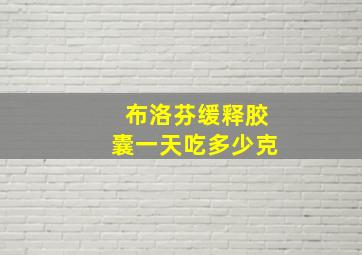 布洛芬缓释胶囊一天吃多少克